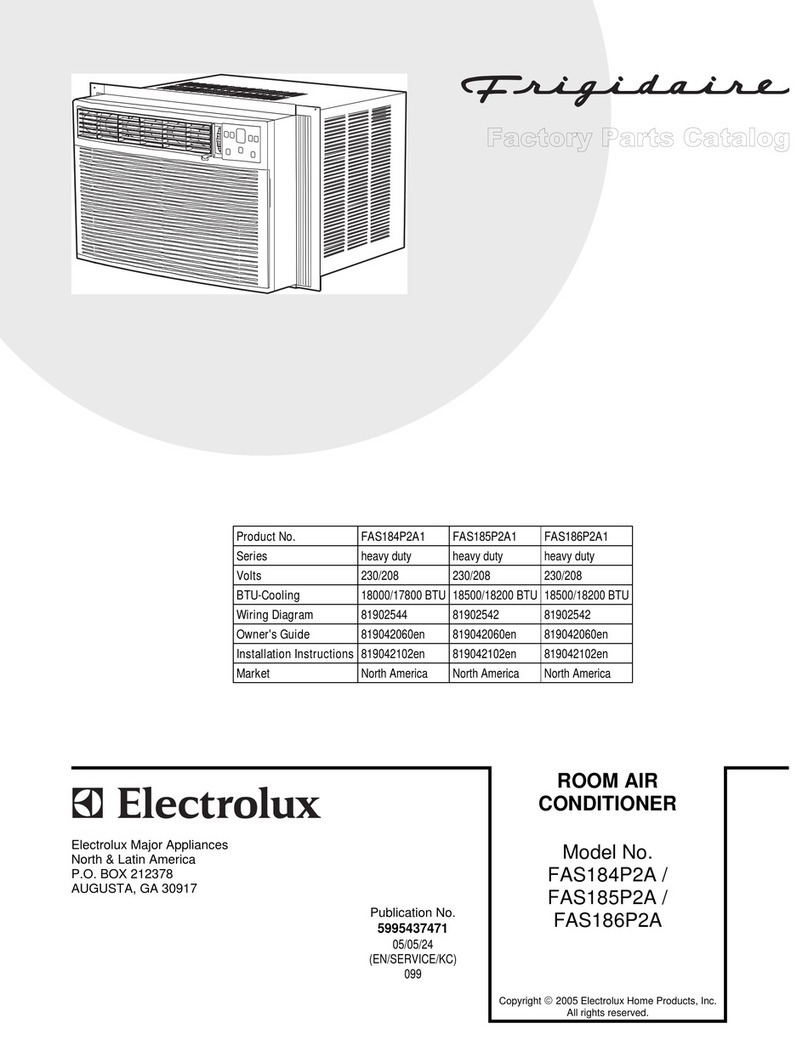 Frigidaire

Factory Parts Catalog

| Product No. | FAS184P2A1 | FAS185P2A1 | FAS186P2A1 |
|---|---|---|---|
| Series | heavy duty | heavy duty | heavy duty |
| Volts | 230/208 | 230/208 | 230/208 |
| BTU-Cooling | 18000/17800 BTU | 18500/18200 BTU | 18500/18200 BTU |
| Wiring Diagram | 81902544 | 81902542 | 81902542 |
| Owner's Guide | 819042060en | 819042060en | 819042060en |
| Installation Instructions | 819042102en | 819042102en | 819042102en |
| Market | North America | North America | North America |

Electrolux

Electrolux Major Appliances
North & Latin America
P.O. BOX 212378
AUGUSTA, GA 30917

Publication No.
5995437471
05/05/24
(EN/SERVICE/KC)
099

ROOM AIR CONDITIONER

Model No.
FAS184P2A /
FAS185P2A /
FAS186P2A

Copyright © 2005 Electrolux Home Products, Inc.
All rights reserved.